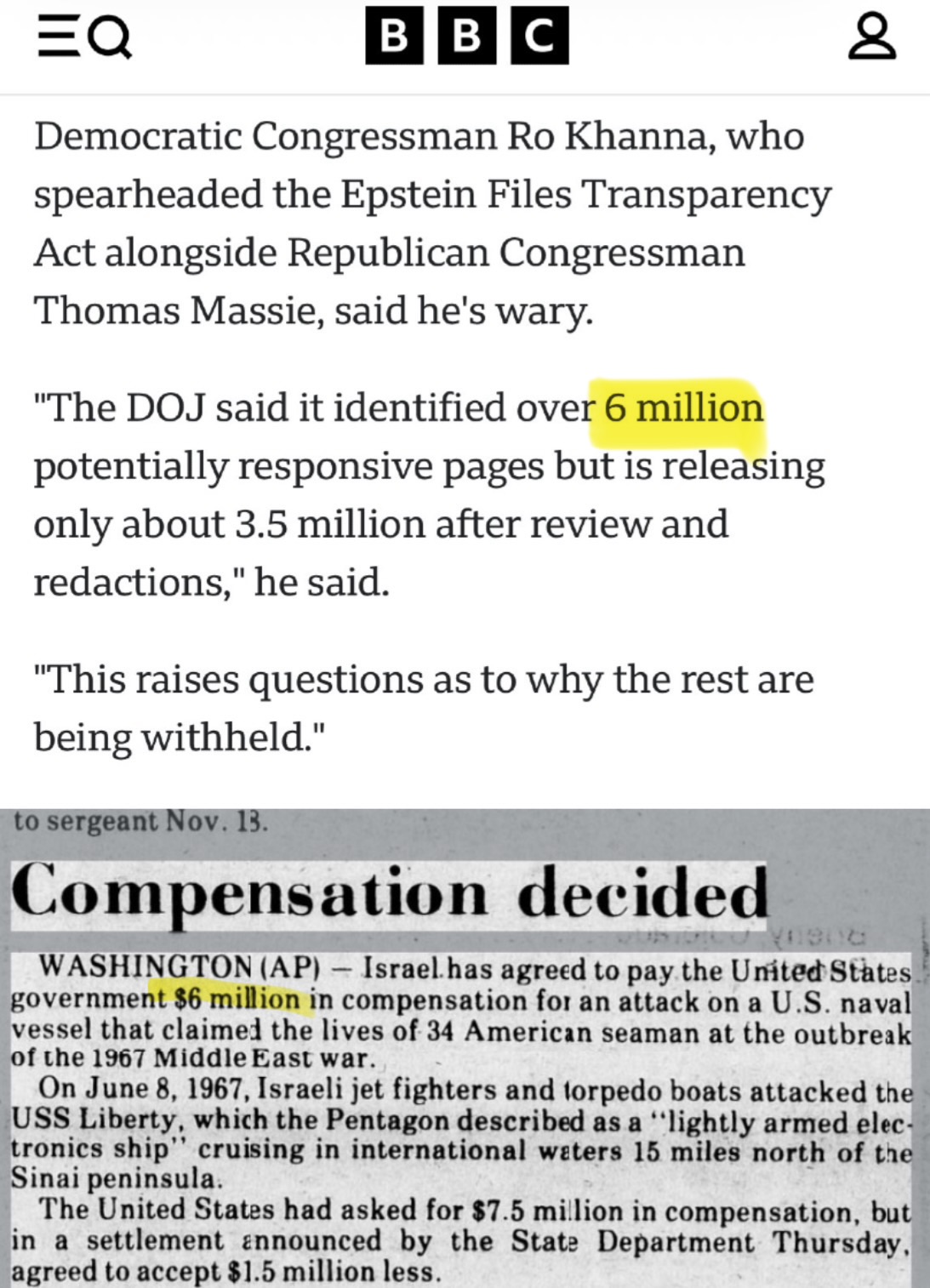 BBC

Democratic Congressman Ro Khanna, who spearheaded the Epstein Files Transparency Act alongside Republican Congressman Thomas Massie, said he's wary.

"The DOJ said it identified over 6 million potentially responsive pages but is releasing only about 3.5 million after review and redactions," he said.

"This raises questions as to why the rest are being withheld."

to sergeant Nov. 13.

Compensation decided

WASHINGTON (AP) — Israel has agreed to pay the United States government $6 million in compensation for an attack on a U.S. naval vessel that claimed the lives of 34 American seaman at the outbreak of the 1967 Middle East war.

On June 8, 1967, Israeli jet fighters and torpedo boats attacked the USS Liberty, which the Pentagon described as a "lightly armed electronics ship" cruising in international waters 15 miles north of the Sinai peninsula.

The United States had asked for $7.5 million in compensation, but in a settlement announced by the State Department Thursday, agreed to accept $1.5 million less.